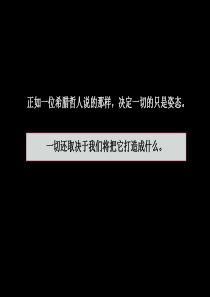 正如一位希腊哲人说的那样，决定一切的只是姿态。

一切还取决于我们将把它打造成什么。